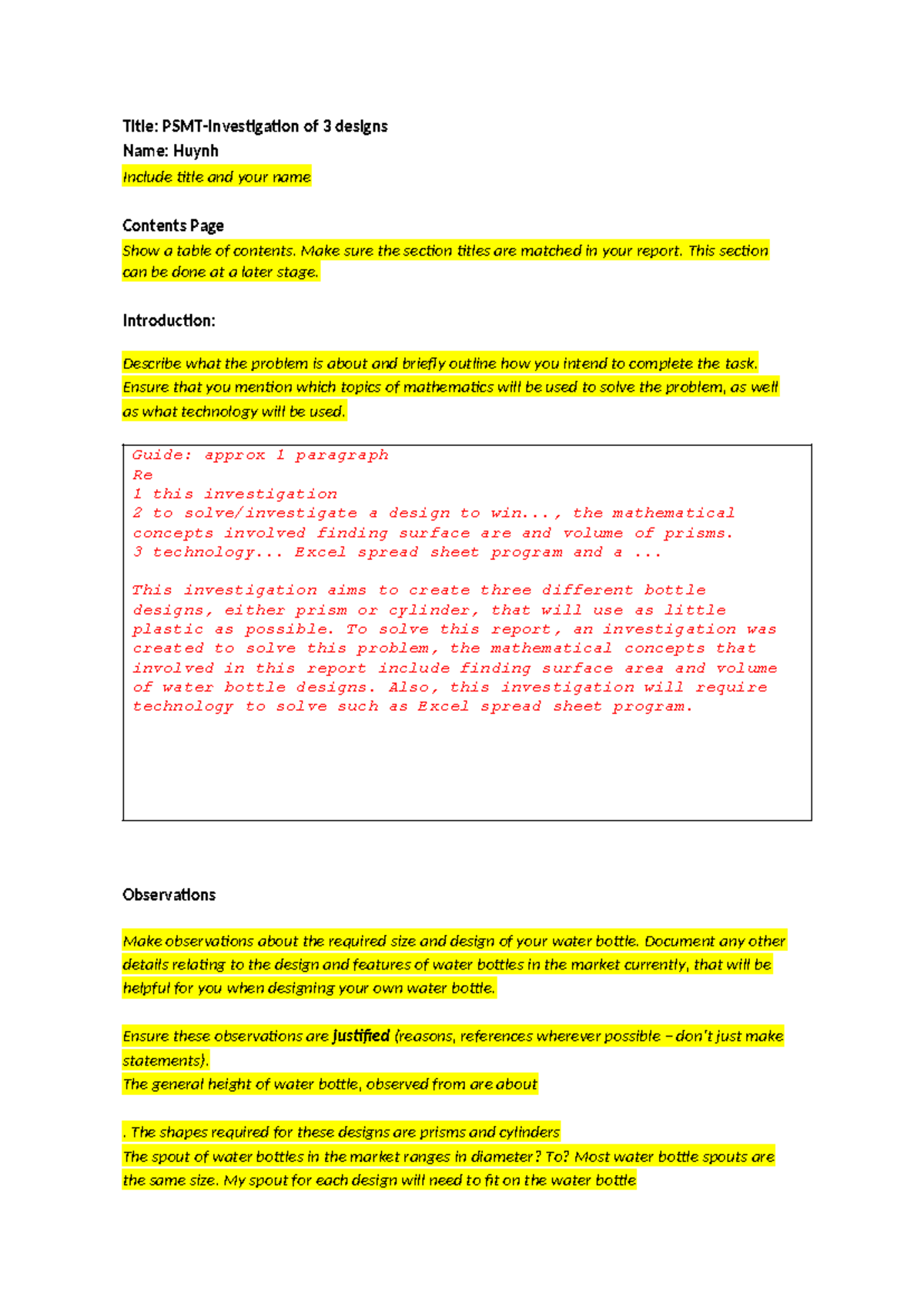 Title: PSMT-Investigation of 3 designs
Name: Huynh
Include title and your name

Contents Page
Show a table of contents. Make sure the section titles are matched in your report. This section can be done at a later stage.

Introduction:

Describe what the problem is about and briefly outline how you intend to complete the task. Ensure that you mention which topics of mathematics will be used to solve the problem, as well as what technology will be used.

Guide: approx 1 paragraph
Re
1 this investigation
2 to solve/investigate a design to win..., the mathematical concepts involved finding surface are and volume of prisms.
3 technology... Excel spread sheet program and a ...

This investigation aims to create three different bottle designs, either prism or cylinder, that will use as little plastic as possible. To solve this report, an investigation was created to solve this problem, the mathematical concepts that involved in this report include finding surface area and volume of water bottle designs. Also, this investigation will require technology to solve such as Excel spread sheet program.

Observations

Make observations about the required size and design of your water bottle. Document any other details relating to the design and features of water bottles in the market currently, that will be helpful for you when designing your own water bottle.

Ensure these observations are justified (reasons, references wherever possible – don't just make statements).
The general height of water bottle, observed from are about

. The shapes required for these designs are prisms and cylinders
The spout of water bottles in the market ranges in diameter? To? Most water bottle spouts are the same size. My spout for each design will need to fit on the water bottle